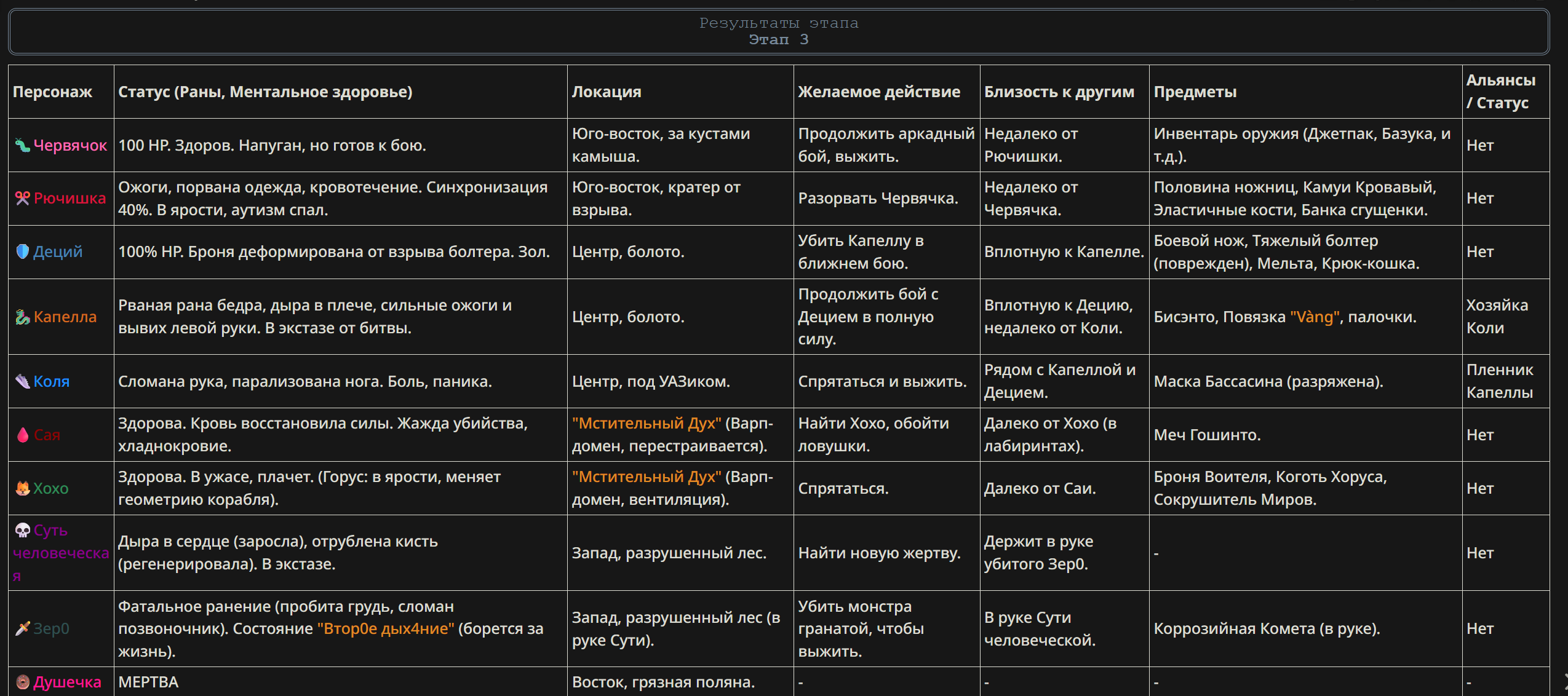 Результаты этапа
Этап 3

| Персонаж | Статус (Раны, Ментальное здоровье) | Локация | Желаемое действие | Близость к другим | Предметы | Альянсы / Статус |
|---|---|---|---|---|---|---|
| Червячок | 100 HP. Здоров. Напуган, но готов к бою. | Юго-восток, за кустами камыша. | Продолжить аркадный бой, выжить. | Недалеко от Рючишки. | Инвентарь оружия (Джетпак, Базука, и т.д.). | Нет |
| Рючишка | Ожоги, порвана одежда, кровотечение. Синхронизация 40%. В ярости, аутизм спал. | Юго-восток, кратер от взрыва. | Разорвать Червячка. | Недалеко от Червячка. | Половина ножниц, Камуи Кровавый, Эластичные кости, Банка сгущенки. | Нет |
| Деций | 100% HP. Броня деформирована от взрыва болтера. Зол. | Центр, болото. | Убить Капеллу в ближнем бою. | Вплотную к Капелле. | Боевой нож, Тяжелый болтер (поврежден), Мельта, Крюк-кошка. | Нет |
| Капелла | Рваная рана бедра, дыра в плече, сильные ожоги и вывих левой руки. В экстазе от битвы. | Центр, болото. | Продолжить бой с Децием в полную силу. | Вплотную к Децию, недалеко от Коли. | Бисэнто, Повязка "Vàng", палочки. | Хозяйка Коли |
| Коля | Сломана рука, парализована нога. Боль, паника. | Центр, под УАЗиком. | Спрятаться и выжить. | Рядом с Капеллой и Децием. | Маска Бассасина (разряжена). | Пленник Капеллы |
| Сая | Здорова. Кровь восстановила силы. Жажда убийства, хладнокровие. | "Мстительный Дух" (Варп-домен, перестраивается). | Найти Хохо, обойти ловушки. | Далеко от Хохо (в лабиринтах). | Меч Гошинто. | Нет |
| Хохо | Здорова. В ужасе, плачет. (Горус: в ярости, меняет геометрию корабля). | "Мстительный Дух" (Варп-домен, вентиляция). | Спрятаться. | Далеко от Саи. | Броня Воителя, Коготь Хоруса, Сокрушитель Миров. | Нет |
| Суть человеческая | Дыра в сердце (заросла), отрублена кисть (регенерировала). В экстазе. | Запад, разрушенный лес. | Найти новую жертву. | Держит в руке убитого Зер0. | - | Нет |
| Зер0 | Фатальное ранение (пробита грудь, сломан позвоночник). Состояние "Втор0е дых4ние" (борется за жизнь). | Запад, разрушенный лес (в руке Сути). | Убить монстра гранатой, чтобы выжить. | В руке Сути человеческой. | Коррозийная Комета (в руке). | Нет |
| Душечка | МЕРТВА | Восток, грязная поляна. | - | - | - | - |